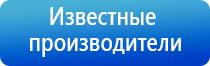 Известные производители